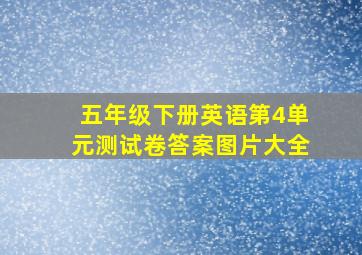 五年级下册英语第4单元测试卷答案图片大全